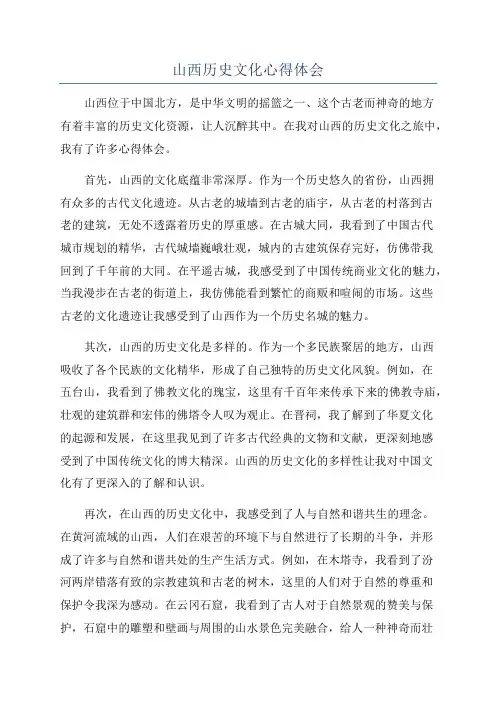 山西历史文化心得体会

山西位于中国北方，是中华文明的摇篮之一、这个古老而神奇的地方有着丰富的历史文化资源，让人沉醉其中。在我对山西的历史文化之旅中，我有了许多心得体会。

首先，山西的文化底蕴非常深厚。作为一个历史悠久的省份，山西拥有众多的古代文化遗迹。从古老的城墙到古老的庙宇，从古老的村落到古老的建筑，无处不透露着历史的厚重感。在古城大同，我看到了中国古代城市规划的精华，古代城墙巍峨壮观，城内的古建筑保存完好，仿佛带我回到了千年前的大同。在平遥古城，我感受到了中国传统商业文化的魅力，当我漫步在古老的街道上，我仿佛能看到繁忙的商贩和喧闹的市场。这些古老的文化遗迹让我感受到了山西作为一个历史名城的魅力。

其次，山西的历史文化是多样的。作为一个多民族聚居的地方，山西吸收了各个民族的文化精华，形成了自己独特的历史文化风貌。例如，在五台山，我看到了佛教文化的瑰宝，这里有千百年来传承下来的佛教寺庙，壮观的建筑群和宏伟的佛塔令人叹为观止。在晋祠，我了解到了华夏文化的起源和发展，在这里我见到了许多古代经典的文物和文献，更深刻地感受到了中国传统文化的博大精深。山西的历史文化的多样性让我对中国文化有了更深入的了解和认识。

再次，在山西的历史文化中，我感受到了人与自然和谐共生的理念。在黄河流域的山西，人们在艰苦的环境下与自然进行了长期的斗争，并形成了许多与自然和谐共处的生产生活方式。例如，在木塔寺，我看到了汾河两岸错落有致的宗教建筑和古老的树木，这里的人们对于自然的尊重和保护令我深为感动。在云冈石窟，我看到了古人对于自然景观的赞美与保护，石窟中的雕塑和壁画与周围的山水景色完美融合，给人一种神奇而壮